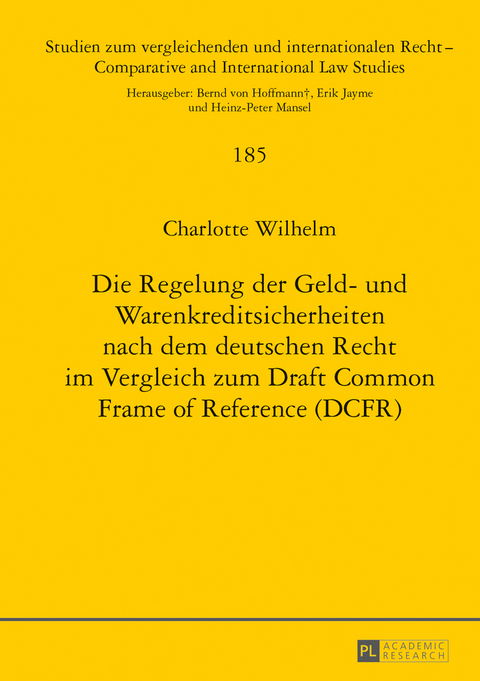 Studien zum vergleichenden und internationalen Recht – Comparative and International Law Studies

Herausgeber: Bernd von Hoffmann†, Erik Jayme und Heinz-Peter Mansel

185

Charlotte Wilhelm

Die Regelung der Geld- und Warenkreditsicherheiten nach dem deutschen Recht im Vergleich zum Draft Common Frame of Reference (DCFR)

PL ACADEMIC RESEARCH